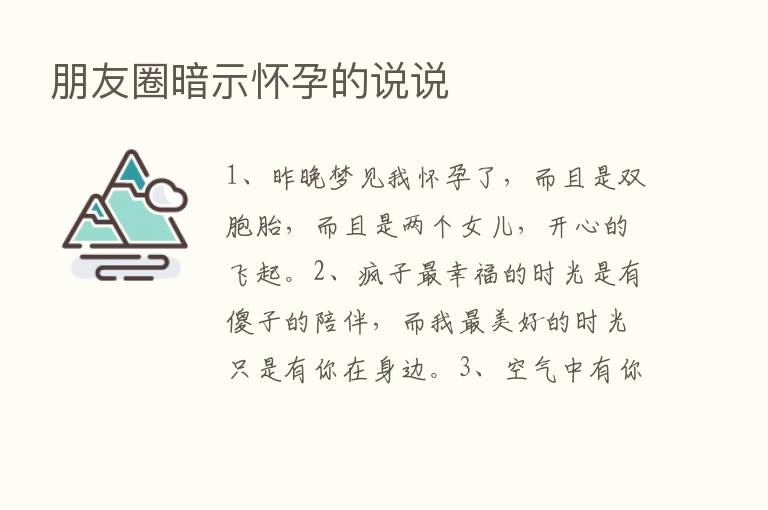 朋友圈暗示怀孕的说说

1、昨晚梦见我怀孕了，而且是双胞胎，而且是两个女儿，开心的飞起。2、疯子最幸福的时光是有傻子的陪伴，而我最美好的时光只是有你在身边。3、空气中有你